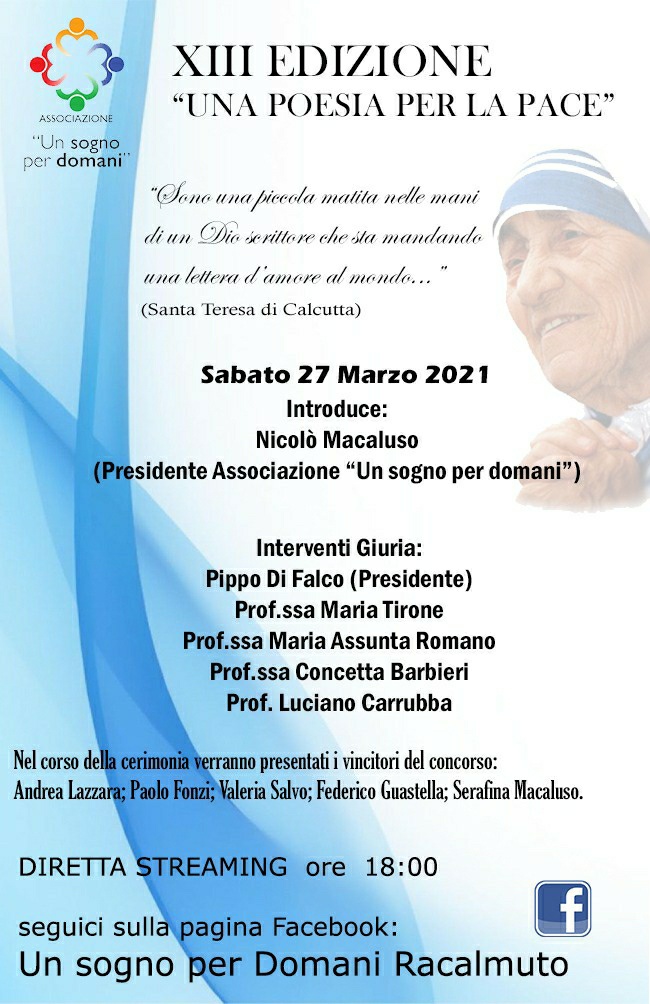 ASSOCIAZIONE
"Un sogno per domani"

XIII EDIZIONE
"UNA POESIA PER LA PACE"

"Sono una piccola matita nelle mani di un Dio scrittore che sta mandando una lettera d'amore al mondo..."
(Santa Teresa di Calcutta)

Sabato 27 Marzo 2021
Introduce:
Nicolò Macaluso
(Presidente Associazione "Un sogno per domani")

Interventi Giuria:
Pippo Di Falco (Presidente)
Prof.ssa Maria Tirone
Prof.ssa Maria Assunta Romano
Prof.ssa Concetta Barbieri
Prof. Luciano Carrubba

Nel corso della cerimonia verranno presentati i vincitori del concorso:
Andrea Lazzara; Paolo Fonzi; Valeria Salvo; Federico Guastella; Serafina Macaluso.

DIRETTA STREAMING ore 18:00

seguici sulla pagina Facebook:
Un sogno per Domani Racalmuto